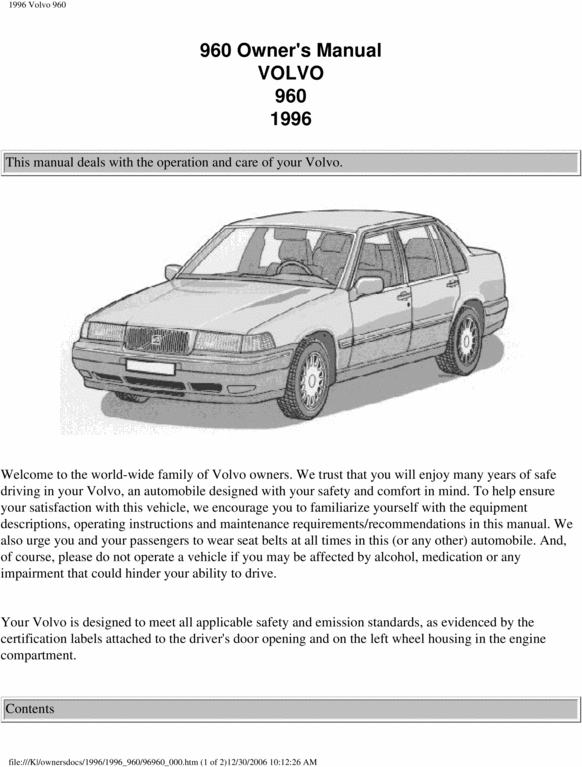 1996 Volvo 960

960 Owner's Manual
VOLVO
960
1996

This manual deals with the operation and care of your Volvo.

Welcome to the world-wide family of Volvo owners. We trust that you will enjoy many years of safe driving in your Volvo, an automobile designed with your safety and comfort in mind. To help ensure your satisfaction with this vehicle, we encourage you to familiarize yourself with the equipment descriptions, operating instructions and maintenance requirements/recommendations in this manual. We also urge you and your passengers to wear seat belts at all times in this (or any other) automobile. And, of course, please do not operate a vehicle if you may be affected by alcohol, medication or any impairment that could hinder your ability to drive.

Your Volvo is designed to meet all applicable safety and emission standards, as evidenced by the certification labels attached to the driver's door opening and on the left wheel housing in the engine compartment.

Contents

file:///K|/ownersdocs/1996/1996_960/96960_000.htm (1 of 2)12/30/2006 10:12:26 AM